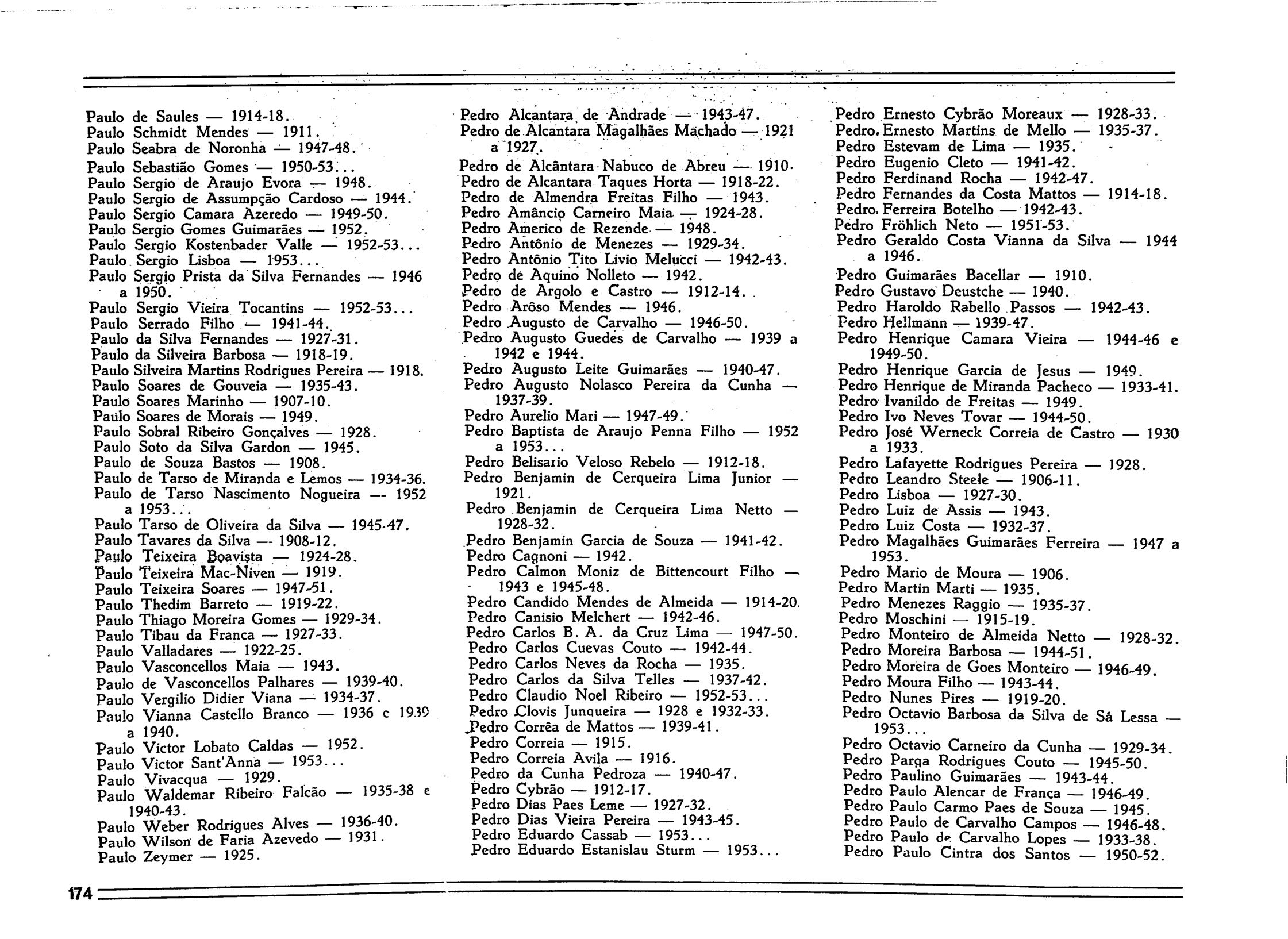 Paulo de Saules — 1914-18.
Paulo Schmidt Mendes — 1911.
Paulo Seabra de Noronha — 1947-48.
Paulo Sebastião Gomes — 1950-53...
Paulo Sergio de Araujo Evora — 1948.
Paulo Sergio de Assumpção Cardoso — 1944.
Paulo Sergio Camara Azeredo — 1949-50.
Paulo Sergio Gomes Guimarães — 1952.
Paulo Sergio Kostenbader Valle — 1952-53...
Paulo Sergio Lisboa — 1953...
Paulo Sergio Prista da Silva Fernandes — 1946 a 1950.
Paulo Sergio Vieira Tocantins — 1952-53...
Paulo Serrado Filho — 1941-44.
Paulo da Silva Fernandes — 1927-31.
Paulo da Silveira Barbosa — 1918-19.
Paulo Silveira Martins Rodrigues Pereira — 1918.
Paulo Soares de Gouveia — 1935-43.
Paulo Soares Marinho — 1907-10.
Paulo Soares de Morais — 1949.
Paulo Sobral Ribeiro Gonçalves — 1928.
Paulo Soto da Silva Gardon — 1945.
Paulo de Souza Bastos — 1908.
Paulo de Tarso de Miranda e Lemos — 1934-36.
Paulo de Tarso Nascimento Nogueira — 1952 a 1953...
Paulo Tarso de Oliveira da Silva — 1945-47.
Paulo Tavares da Silva — 1908-12.
Paulo Teixeira Boavista — 1924-28.
Paulo Teixeira Mac-Niven — 1919.
Paulo Teixeira Soares — 1947-51.
Paulo Thedim Barreto — 1919-22.
Paulo Thiago Moreira Gomes — 1929-34.
Paulo Tibau da Franca — 1927-33.
Paulo Valladares — 1922-25.
Paulo Vasconcellos Maia — 1943.
Paulo de Vasconcellos Palhares — 1939-40.
Paulo Vergilio Didier Viana — 1934-37.
Paulo Vianna Castello Branco — 1936 e 1939 a 1940.
Paulo Victor Lobato Caldas — 1952.
Paulo Victor Sant'Anna — 1953...
Paulo Vivacqua — 1929.
Paulo Waldemar Ribeiro Falcão — 1935-38 e 1940-43.
Paulo Weber Rodrigues Alves — 1936-40.
Paulo Wilson de Faria Azevedo — 1931.
Paulo Zeymer — 1925.

Pedro Alcantara de Andrade — 1943-47.
Pedro de Alcantara Magalhães Machado — 1921 a 1927.
Pedro de Alcântara Nabuco de Abreu — 1910.
Pedro de Alcantara Taques Horta — 1918-22.
Pedro de Almendra Freitas Filho — 1943.
Pedro Amâncio Carneiro Maia — 1924-28.
Pedro Americo de Rezende — 1948.
Pedro Antônio de Menezes — 1929-34.
Pedro Antônio Tito Livio Melucci — 1942-43.
Pedro de Aquino Nolleto — 1942.
Pedro de Argolo e Castro — 1912-14.
Pedro Arôso Mendes — 1946.
Pedro Augusto de Carvalho — 1946-50.
Pedro Augusto Guedes de Carvalho — 1939 a 1942 e 1944.
Pedro Augusto Leite Guimarães — 1940-47.
Pedro Augusto Nolasco Pereira da Cunha — 1937-39.
Pedro Aurelio Mari — 1947-49.
Pedro Baptista de Araujo Penna Filho — 1952 a 1953...
Pedro Belisario Veloso Rebelo — 1912-18.
Pedro Benjamin de Cerqueira Lima Junior — 1921.
Pedro Benjamin de Cerqueira Lima Netto — 1928-32.
Pedro Benjamin Garcia de Souza — 1941-42.
Pedro Cagnoni — 1942.
Pedro Calmon Moniz de Bittencourt Filho — 1943 e 1945-48.
Pedro Candido Mendes de Almeida — 1914-20.
Pedro Canisio Melchert — 1942-46.
Pedro Carlos B. A. da Cruz Lima — 1947-50.
Pedro Carlos Cuevas Couto — 1942-44.
Pedro Carlos Neves da Rocha — 1935.
Pedro Carlos da Silva Telles — 1937-42.
Pedro Claudio Noel Ribeiro — 1952-53...
Pedro Clovis Junqueira — 1928 e 1932-33.
Pedro Corrêa de Mattos — 1939-41.
Pedro Correia — 1915.
Pedro Correia Avila — 1916.
Pedro da Cunha Pedroza — 1940-47.
Pedro Cybrão — 1912-17.
Pedro Dias Paes Leme — 1927-32.
Pedro Dias Vieira Pereira — 1943-45.
Pedro Eduardo Cassab — 1953...
Pedro Eduardo Estanislau Sturm — 1953...

Pedro Ernesto Cybrão Moreaux — 1928-33.
Pedro Ernesto Martins de Mello — 1935-37.
Pedro Estevam de Lima — 1935.
Pedro Eugenio Cleto — 1941-42.
Pedro Ferdinand Rocha — 1942-47.
Pedro Fernandes da Costa Mattos — 1914-18.
Pedro Ferreira Botelho — 1942-43.
Pedro Fröhlich Neto — 1951-53.
Pedro Geraldo Costa Vianna da Silva — 1944 a 1946.
Pedro Guimarães Bacellar — 1910.
Pedro Gustavo Deustche — 1940.
Pedro Haroldo Rabello Passos — 1942-43.
Pedro Hellmann — 1939-47.
Pedro Henrique Camara Vieira — 1944-46 e 1949-50.
Pedro Henrique Garcia de Jesus — 1949.
Pedro Henrique de Miranda Pacheco — 1933-41.
Pedro Ivanildo de Freitas — 1949.
Pedro Ivo Neves Tovar — 1944-50.
Pedro José Werneck Correia de Castro — 1930 a 1933.
Pedro Lafayette Rodrigues Pereira — 1928.
Pedro Leandro Steele — 1906-11.
Pedro Lisboa — 1927-30.
Pedro Luiz de Assis — 1943.
Pedro Luiz Costa — 1932-37.
Pedro Magalhães Guimarães Ferreira — 1947 a 1953.
Pedro Mario de Moura — 1906.
Pedro Martin Marti — 1935.
Pedro Menezes Raggio — 1935-37.
Pedro Moschini — 1915-19.
Pedro Monteiro de Almeida Netto — 1928-32.
Pedro Moreira Barbosa — 1944-51.
Pedro Moreira de Goes Monteiro — 1946-49.
Pedro Moura Filho — 1943-44.
Pedro Nunes Pires — 1919-20.
Pedro Octavio Barbosa da Silva de Sá Lessa — 1953...
Pedro Octavio Carneiro da Cunha — 1929-34.
Pedro Parga Rodrigues Couto — 1945-50.
Pedro Paulino Guimarães — 1943-44.
Pedro Paulo Alencar de França — 1946-49.
Pedro Paulo Carmo Paes de Souza — 1945.
Pedro Paulo de Carvalho Campos — 1946-48.
Pedro Paulo de Carvalho Lopes — 1933-38.
Pedro Paulo Cintra dos Santos — 1950-52.

174